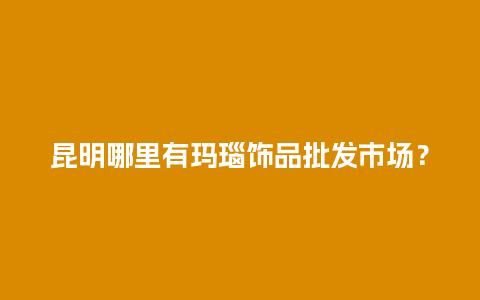 昆明哪里有玛瑙饰品批发市场？